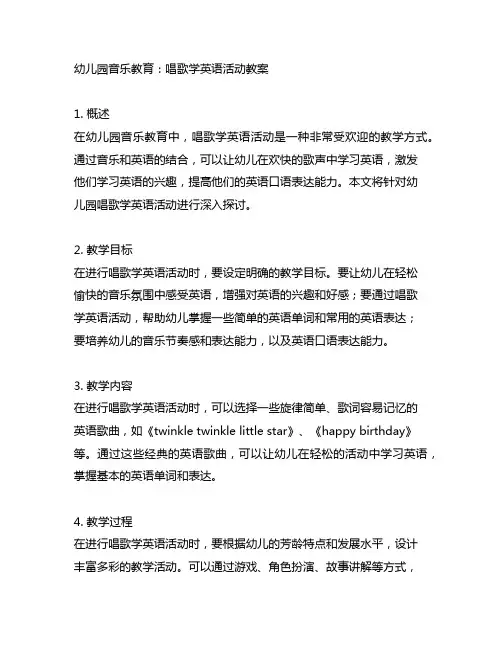 幼儿园音乐教育：唱歌学英语活动教案

1. 概述
在幼儿园音乐教育中，唱歌学英语活动是一种非常受欢迎的教学方式。通过音乐和英语的结合，可以让幼儿在欢快的歌声中学习英语，激发他们学习英语的兴趣，提高他们的英语口语表达能力。本文将针对幼儿园唱歌学英语活动进行深入探讨。

2. 教学目标
在进行唱歌学英语活动时，要设定明确的教学目标。要让幼儿在轻松愉快的音乐氛围中感受英语，增强对英语的兴趣和好感；要通过唱歌学英语活动，帮助幼儿掌握一些简单的英语单词和常用的英语表达；要培养幼儿的音乐节奏感和表达能力，以及英语口语表达能力。

3. 教学内容
在进行唱歌学英语活动时，可以选择一些旋律简单、歌词容易记忆的英语歌曲，如《twinkle twinkle little star》、《happy birthday》等。通过这些经典的英语歌曲，可以让幼儿在轻松的活动中学习英语，掌握基本的英语单词和表达。

4. 教学过程
在进行唱歌学英语活动时，要根据幼儿的芳龄特点和发展水平，设计丰富多彩的教学活动。可以通过游戏、角色扮演、故事讲解等方式，